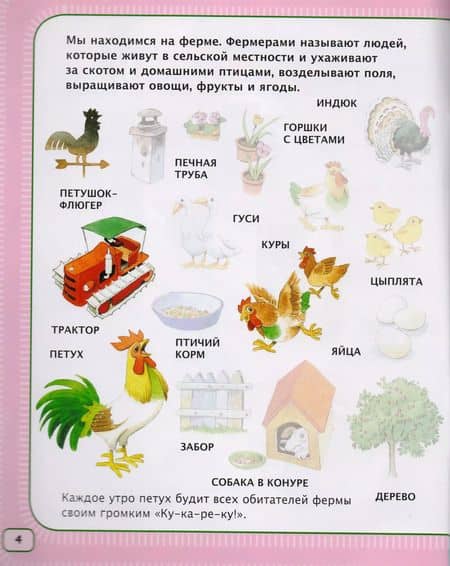 Мы находимся на ферме. Фермерами называют людей, которые живут в сельской местности и ухаживают за скотом и домашними птицами, возделывают поля, выращивают овощи, фрукты и ягоды.

ИНДЮК

ГОРШКИ
С ЦВЕТАМИ

ПЕЧНАЯ
ТРУБА

ПЕТУШОК-
ФЛЮГЕР

ГУСИ

КУРЫ

ЦЫПЛЯТА

ТРАКТОР

ПТИЧИЙ
КОРМ

ПЕТУХ

ЯЙЦА

ЗАБОР

СОБАКА В КОНУРЕ

ДЕРЕВО

Каждое утро петух будит всех обитателей фермы своим громким «Ку-ка-ре-ку!».

4